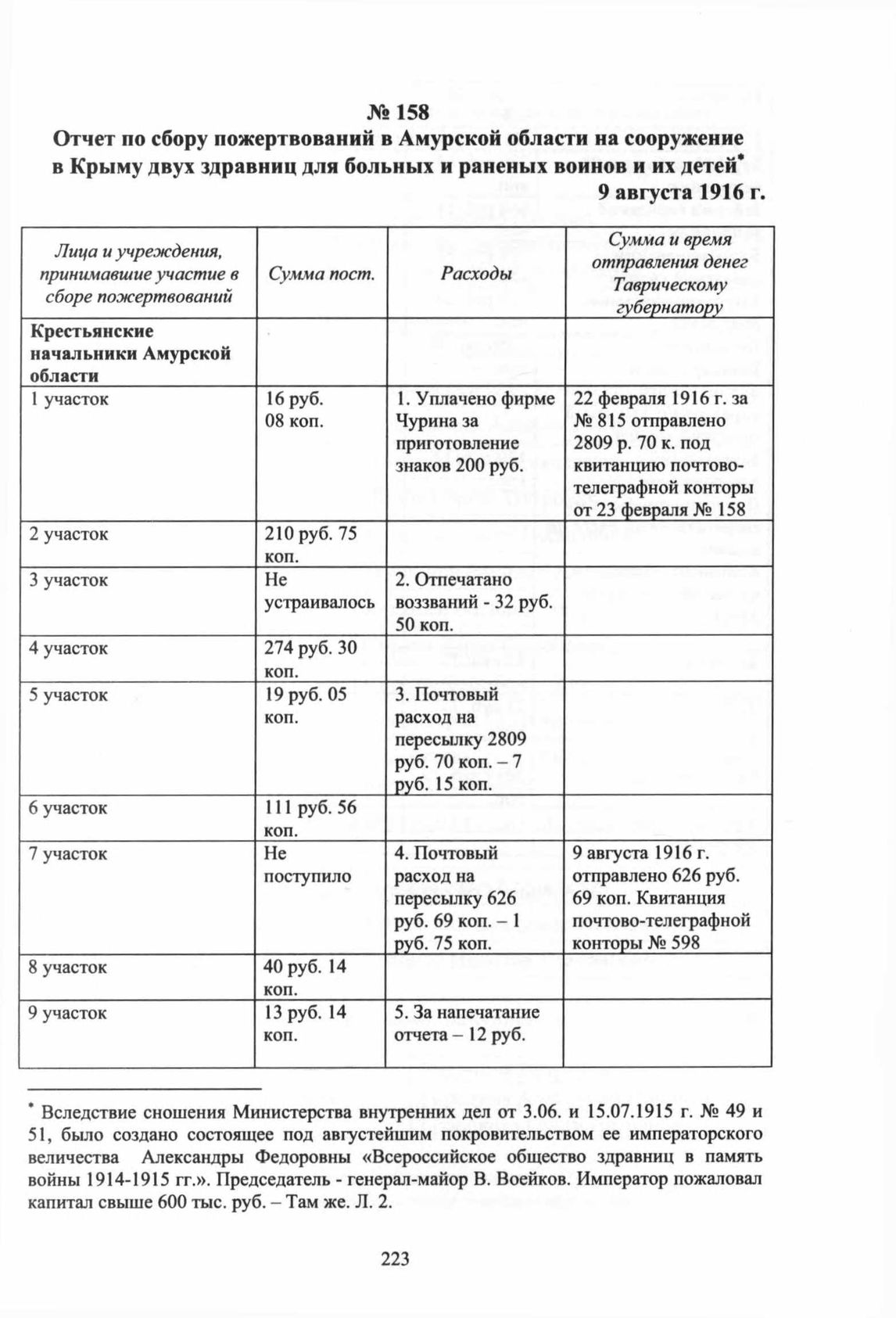 № 158
Отчет по сбору пожертвований в Амурской области на сооружение в Крыму двух здравниц для больных и раненых воинов и их детей*
9 августа 1916 г.

| Лица и учреждения, принимавшие участие в сборе пожертвований | Сумма пост. | Расходы | Сумма и время отправления денег Таврическому губернатору |
|---|---|---|---|
| Крестьянские начальники Амурской области | | | |
| 1 участок | 16 руб. 08 коп. | 1. Уплачено фирме Чурина за приготовление знаков 200 руб. | 22 февраля 1916 г. за № 815 отправлено 2809 р. 70 к. под квитанцию почтово-телеграфной конторы от 23 февраля № 158 |
| 2 участок | 210 руб. 75 коп. | | |
| 3 участок | Не устраивалось | 2. Отпечатано воззваний - 32 руб. 50 коп. | |
| 4 участок | 274 руб. 30 коп. | | |
| 5 участок | 19 руб. 05 коп. | 3. Почтовый расход на пересылку 2809 руб. 70 коп. – 7 руб. 15 коп. | |
| 6 участок | 111 руб. 56 коп. | | |
| 7 участок | Не поступило | 4. Почтовый расход на пересылку 626 руб. 69 коп. – 1 руб. 75 коп. | 9 августа 1916 г. отправлено 626 руб. 69 коп. Квитанция почтово-телеграфной конторы № 598 |
| 8 участок | 40 руб. 14 коп. | | |
| 9 участок | 13 руб. 14 коп. | 5. За напечатание отчета – 12 руб. | |

* Вследствие сношения Министерства внутренних дел от 3.06. и 15.07.1915 г. № 49 и 51, было создано состоящее под августейшим покровительством ее императорского величества Александры Федоровны «Всероссийское общество здравниц в память войны 1914-1915 гг.». Председатель - генерал-майор В. Воейков. Император пожаловал капитал свыше 600 тыс. руб. – Там же. Л. 2.

223